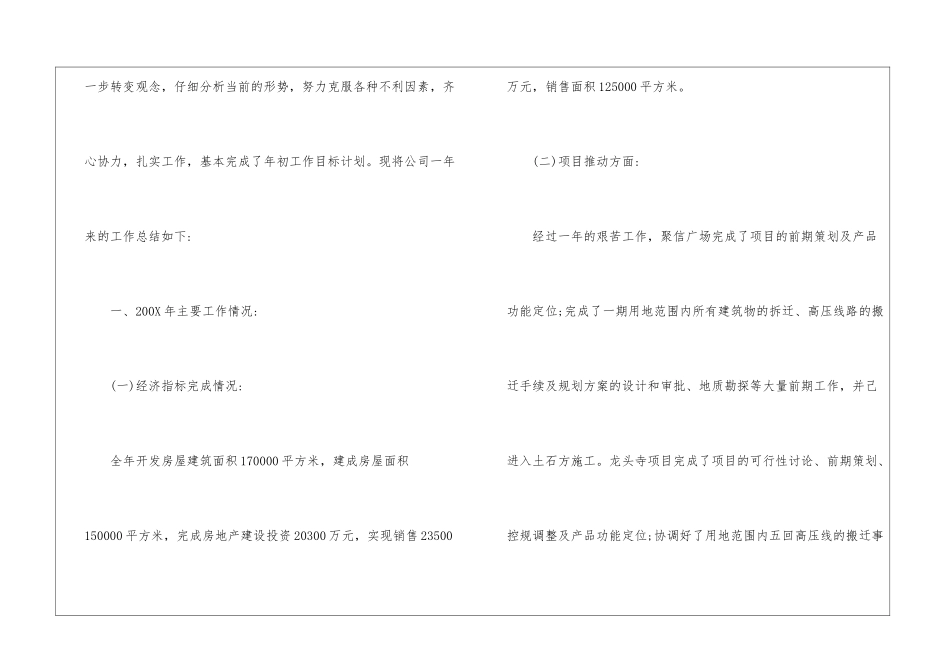 一步转变观念，仔细分析当前的形势，努力克服各种不利因素，齐心协力，扎实工作，基本完成了年初工作目标计划。现将公司一年来的工作总结如下:

一、200X 年主要工作情况:

(一)经济指标完成情况:

全年开发房屋建筑面积 170000 平方米，建成房屋面积 150000 平方米，完成房地产建设投资 20300 万元，实现销售 23500 万元，销售面积 125000 平方米。

(二)项目推动方面:

经过一年的艰苦工作，聚信广场完成了项目的前期策划及产品功能定位;完成了一期用地范围内所有建筑物的拆迁、高压线路的搬迁手续及规划方案的设计和审批、地质勘探等大量前期工作，并已进入土石方施工。龙头寺项目完成了项目的可行性讨论、前期策划、控规调整及产品功能定位;协调好了用地范围内五回高压线的搬迁事